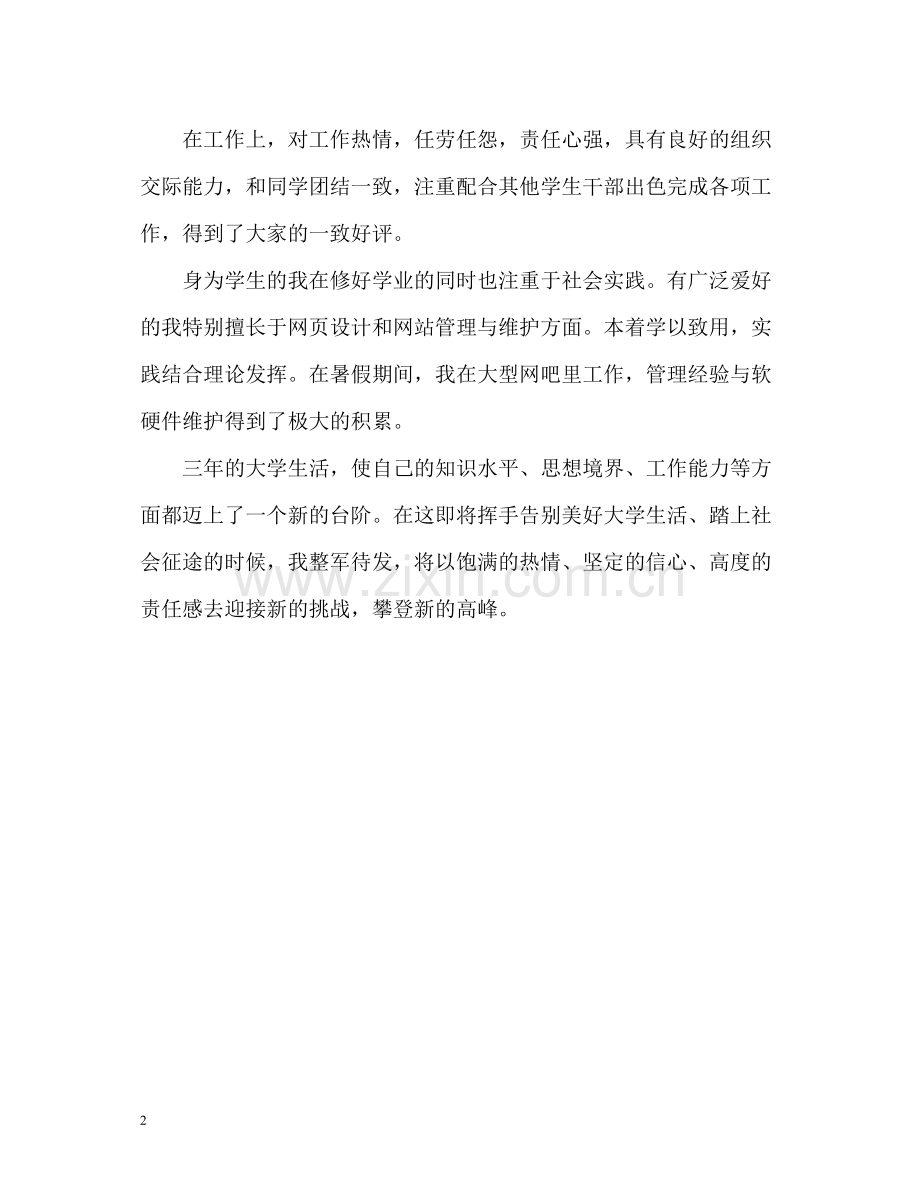 在工作上，对工作热情，任劳任怨，责任心强，具有良好的组织交际能力，和同学团结一致，注重配合其他学生干部出色完成各项工作，得到了大家的一致好评。

身为学生的我在修好学业的同时也注重于社会实践。有广泛爱好的我特别擅长于网页设计和网站管理与维护方面。本着学以致用，实践结合理论发挥。在暑假期间，我在大型网吧里工作，管理经验与软硬件维护得到了极大的积累。

三年的大学生活，使自己的知识水平、思想境界、工作能力等方面都迈上了一个新的台阶。在这即将挥手告别美好大学生活、踏上社会征途的时候，我整军待发，将以饱满的热情、坚定的信心、高度的责任感去迎接新的挑战，攀登新的高峰。

2

www.zixin.com.cn